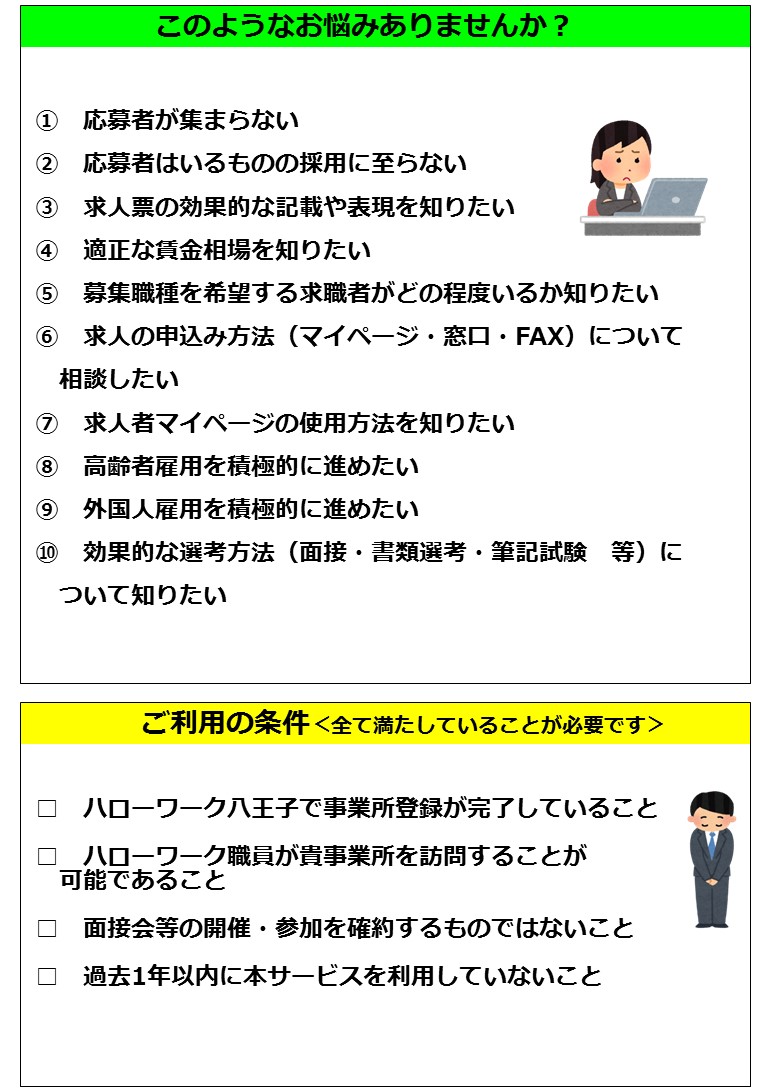 このようなお悩みありませんか？

①　応募者が集まらない
②　応募者はいるものの採用に至らない
③　求人票の効果的な記載や表現を知りたい
④　適正な賃金相場を知りたい
⑤　募集職種を希望する求職者がどの程度いるか知りたい
⑥　求人の申込み方法（マイページ・窓口・FAX）について相談したい
⑦　求人者マイページの使用方法を知りたい
⑧　高齢者雇用を積極的に進めたい
⑨　外国人雇用を積極的に進めたい
⑩　効果的な選考方法（面接・書類選考・筆記試験　等）について知りたい

ご利用の条件＜全て満たしていることが必要です＞

□　ハローワーク八王子で事業所登録が完了していること
□　ハローワーク職員が貴事業所を訪問することが可能であること
□　面接会等の開催・参加を確約するものではないこと
□　過去1年以内に本サービスを利用していないこと